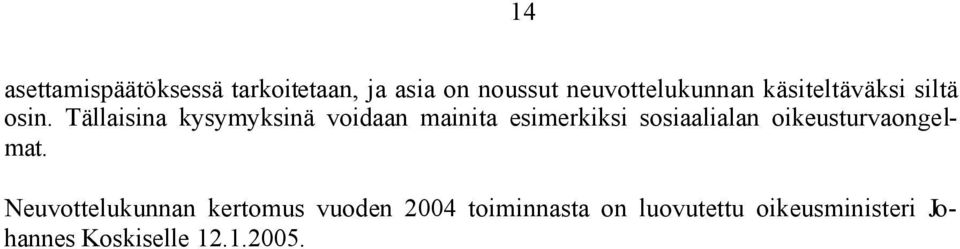 14

asettamispäätöksessä tarkoitetaan, ja asia on noussut neuvottelukunnan käsiteltäväksi siltä osin. Tällaisina kysymyksinä voidaan mainita esimerkiksi sosiaalialan oikeusturvaongelmat.

Neuvottelukunnan kertomus vuoden 2004 toiminnasta on luovutettu oikeusministeri Johannes Koskiselle 12.1.2005.